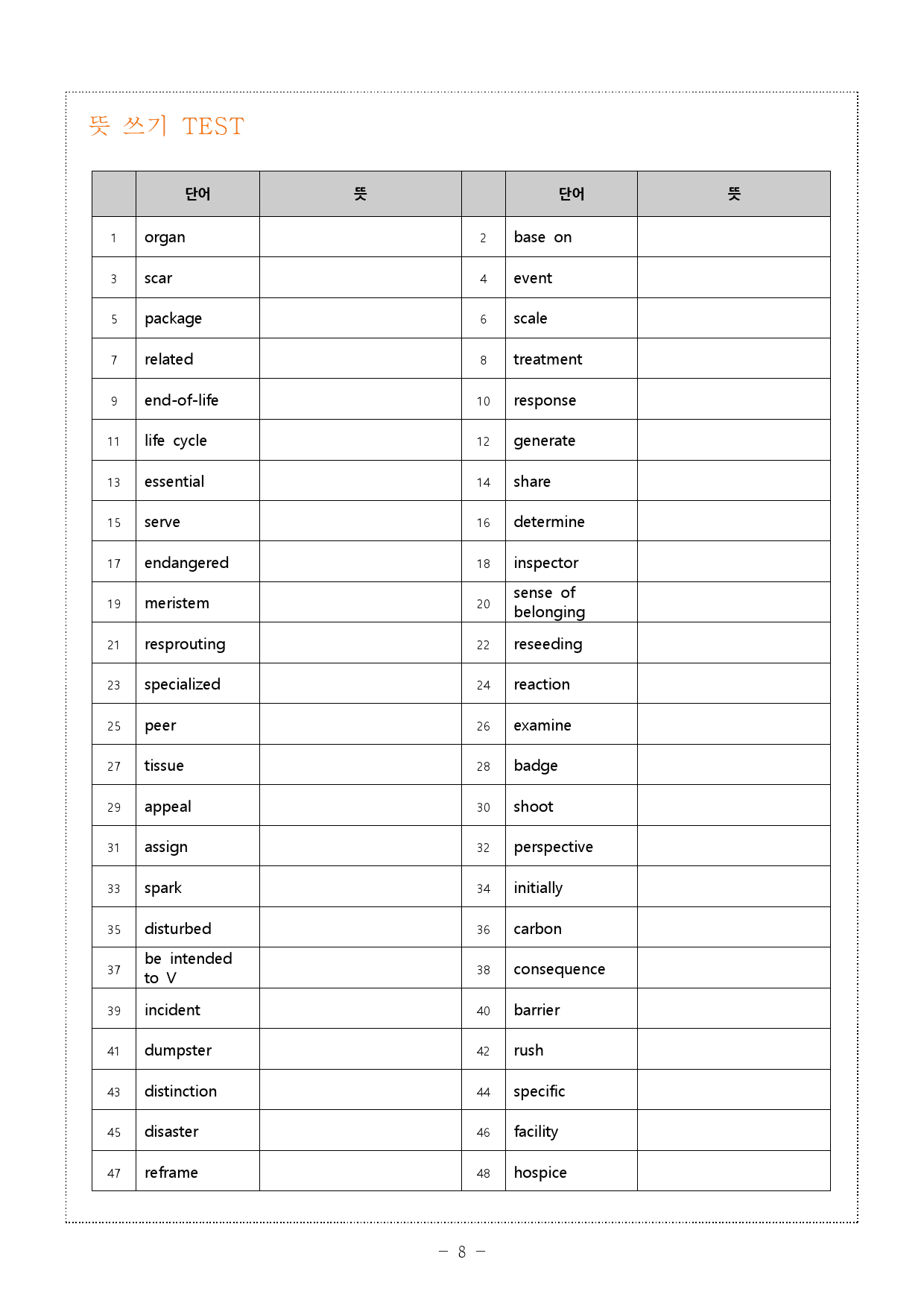 뜻 쓰기 TEST

|  | 단어 | 뜻 |  | 단어 | 뜻 |
|---|---|---|---|---|---|
| 1 | organ |  | 2 | base on |  |
| 3 | scar |  | 4 | event |  |
| 5 | package |  | 6 | scale |  |
| 7 | related |  | 8 | treatment |  |
| 9 | end-of-life |  | 10 | response |  |
| 11 | life cycle |  | 12 | generate |  |
| 13 | essential |  | 14 | share |  |
| 15 | serve |  | 16 | determine |  |
| 17 | endangered |  | 18 | inspector |  |
| 19 | meristem |  | 20 | sense of belonging |  |
| 21 | resprouting |  | 22 | reseeding |  |
| 23 | specialized |  | 24 | reaction |  |
| 25 | peer |  | 26 | examine |  |
| 27 | tissue |  | 28 | badge |  |
| 29 | appeal |  | 30 | shoot |  |
| 31 | assign |  | 32 | perspective |  |
| 33 | spark |  | 34 | initially |  |
| 35 | disturbed |  | 36 | carbon |  |
| 37 | be intended to V |  | 38 | consequence |  |
| 39 | incident |  | 40 | barrier |  |
| 41 | dumpster |  | 42 | rush |  |
| 43 | distinction |  | 44 | specific |  |
| 45 | disaster |  | 46 | facility |  |
| 47 | reframe |  | 48 | hospice |  |

- 8 -